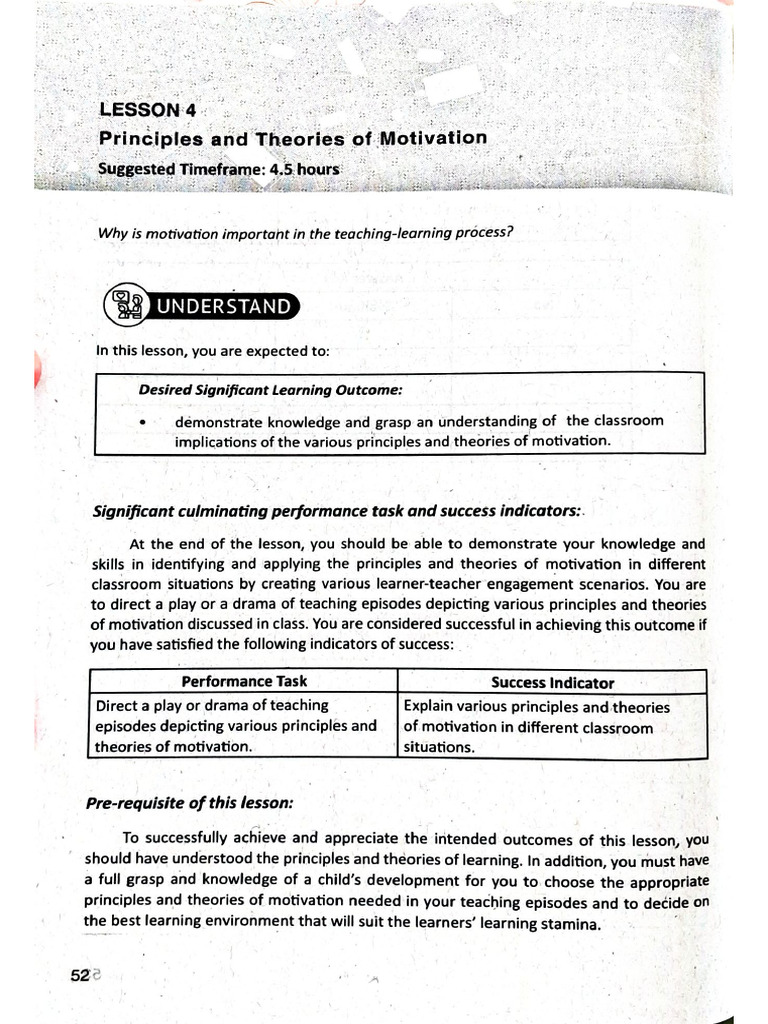 LESSON 4
Principles and Theories of Motivation
Suggested Timeframe: 4.5 hours

Why is motivation important in the teaching-learning process?

UNDERSTAND

In this lesson, you are expected to:

Desired Significant Learning Outcome:

• demonstrate knowledge and grasp an understanding of the classroom implications of the various principles and theories of motivation.

Significant culminating performance task and success indicators:

At the end of the lesson, you should be able to demonstrate your knowledge and skills in identifying and applying the principles and theories of motivation in different classroom situations by creating various learner-teacher engagement scenarios. You are to direct a play or a drama of teaching episodes depicting various principles and theories of motivation discussed in class. You are considered successful in achieving this outcome if you have satisfied the following indicators of success:

| Performance Task | Success Indicator |
|---|---|
| Direct a play or drama of teaching episodes depicting various principles and theories of motivation. | Explain various principles and theories of motivation in different classroom situations. |

Pre-requisite of this lesson:

To successfully achieve and appreciate the intended outcomes of this lesson, you should have understood the principles and theories of learning. In addition, you must have a full grasp and knowledge of a child's development for you to choose the appropriate principles and theories of motivation needed in your teaching episodes and to decide on the best learning environment that will suit the learners' learning stamina.

52